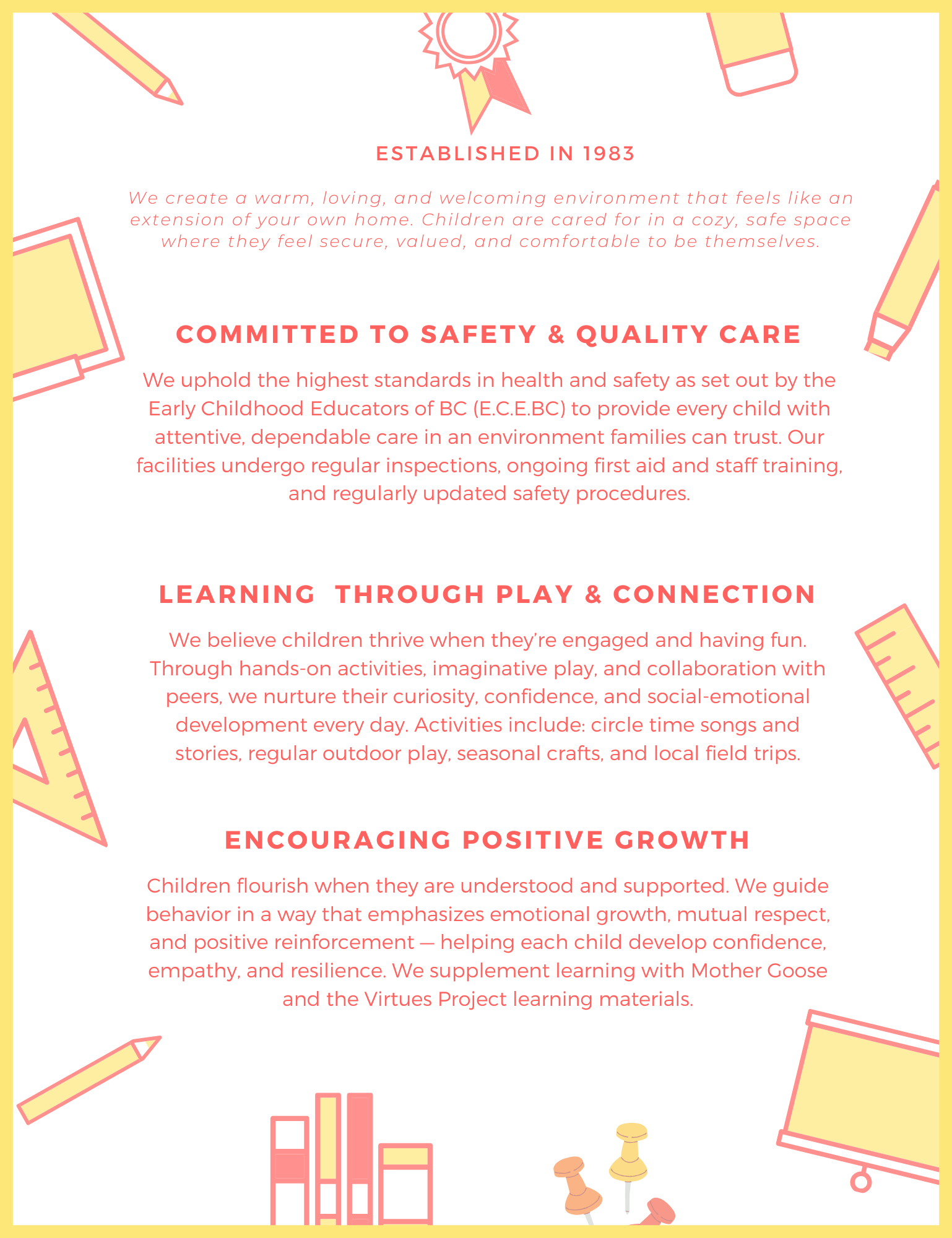 ESTABLISHED IN 1983

We create a warm, loving, and welcoming environment that feels like an extension of your own home. Children are cared for in a cozy, safe space where they feel secure, valued, and comfortable to be themselves.

COMMITTED TO SAFETY & QUALITY CARE

We uphold the highest standards in health and safety as set out by the Early Childhood Educators of BC (E.C.E.BC) to provide every child with attentive, dependable care in an environment families can trust. Our facilities undergo regular inspections, ongoing first aid and staff training, and regularly updated safety procedures.

LEARNING THROUGH PLAY & CONNECTION

We believe children thrive when they're engaged and having fun. Through hands-on activities, imaginative play, and collaboration with peers, we nurture their curiosity, confidence, and social-emotional development every day. Activities include: circle time songs and stories, regular outdoor play, seasonal crafts, and local field trips.

ENCOURAGING POSITIVE GROWTH

Children flourish when they are understood and supported. We guide behavior in a way that emphasizes emotional growth, mutual respect, and positive reinforcement — helping each child develop confidence, empathy, and resilience. We supplement learning with Mother Goose and the Virtues Project learning materials.